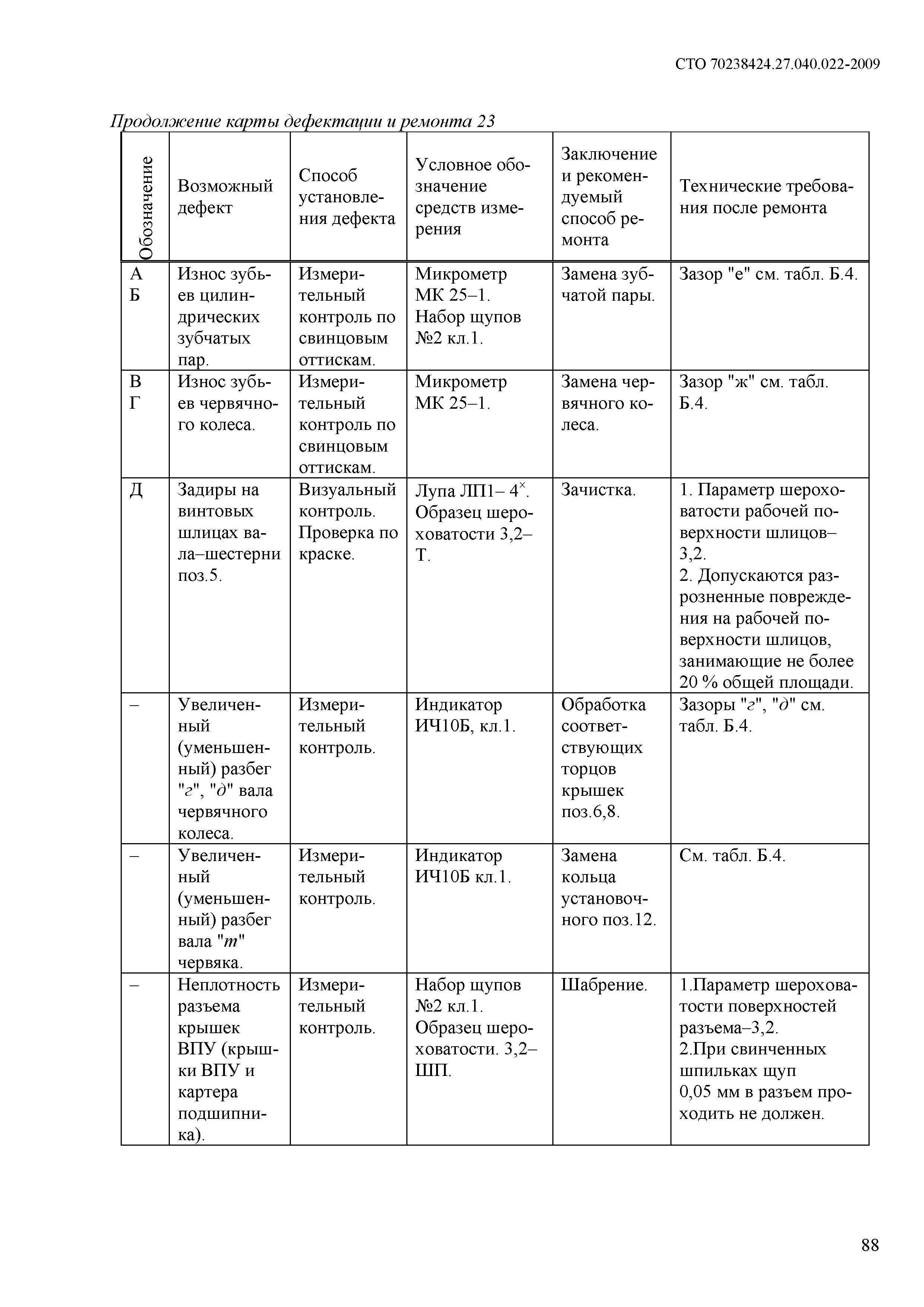 СТО 70238424.27.040.022-2009

Продолжение карты дефектации и ремонта 23

| Обозначение | Возможный дефект | Способ установления дефекта | Условное обозначение средств измерения | Заключение и рекомендуемый способ ремонта | Технические требования после ремонта |
|---|---|---|---|---|---|
| А Б | Износ зубьев цилиндрических зубчатых пар. | Измерительный контроль по свинцовым оттискам. | Микрометр МК 25–1. Набор щупов №2 кл.1. | Замена зубчатой пары. | Зазор "е" см. табл. Б.4. |
| В Г | Износ зубьев червячного колеса. | Измерительный контроль по свинцовым оттискам. | Микрометр МК 25–1. | Замена червячного колеса. | Зазор "ж" см. табл. Б.4. |
| Д | Задиры на винтовых шлицах вала–шестерни поз.5. | Визуальный контроль. Проверка по краске. | Лупа ЛП1– $4^{\times}$. Образец шероховатости 3,2–Т. | Зачистка. | 1. Параметр шероховатости рабочей поверхности шлицов–3,2. 2. Допускаются разрозненные повреждения на рабочей поверхности шлицов, занимающие не более 20 % общей площади. |
| – | Увеличенный (уменьшенный) разбег "г", "д" вала червячного колеса. | Измерительный контроль. | Индикатор ИЧ10Б, кл.1. | Обработка соответствующих торцов крышек поз.6,8. | Зазоры "г", "д" см. табл. Б.4. |
| – | Увеличенный (уменьшенный) разбег вала "т" червяка. | Измерительный контроль. | Индикатор ИЧ10Б кл.1. | Замена кольца установочного поз.12. | См. табл. Б.4. |
| – | Неплотность разъема крышек ВПУ (крышки ВПУ и картера подшипника). | Измерительный контроль. | Набор щупов №2 кл.1. Образец шероховатости. 3,2–ШП. | Шабрение. | 1.Параметр шероховатости поверхностей разъема–3,2. 2.При свинченных шпильках щуп 0,05 мм в разъем проходить не должен. |

88